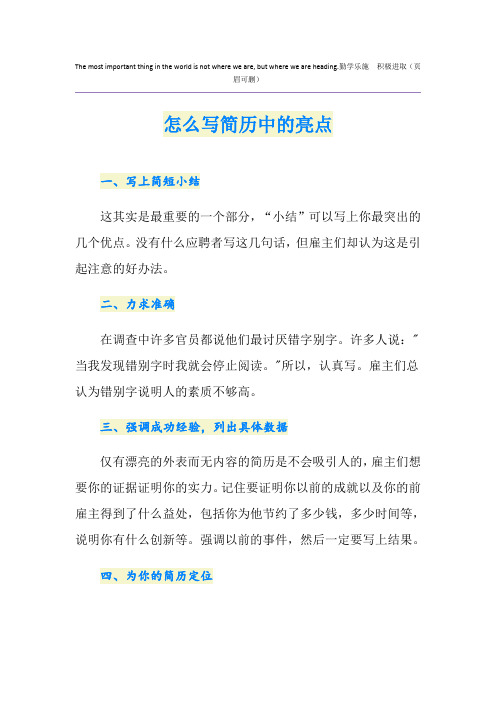 The most important thing in the world is not where we are, but where we are heading.勤学乐施 积极进取（页眉可删）

怎么写简历中的亮点

一、写上简短小结

这其实是最重要的一个部分，“小结”可以写上你最突出的几个优点。没有什么应聘者写这几句话，但雇主们却认为这是引起注意的好办法。

二、力求准确

在调查中许多官员都说他们最讨厌错字别字。许多人说："当我发现错别字时我就会停止阅读。"所以，认真写。雇主们总认为错别字说明人的素质不够高。

三、强调成功经验，列出具体数据

仅有漂亮的外表而无内容的简历是不会吸引人的，雇主们想要你的证据证明你的实力。记住要证明你以前的成就以及你的前雇主得到了什么益处，包括你为他节约了多少钱，多少时间等，说明你有什么创新等。强调以前的事件，然后一定要写上结果。

四、为你的简历定位